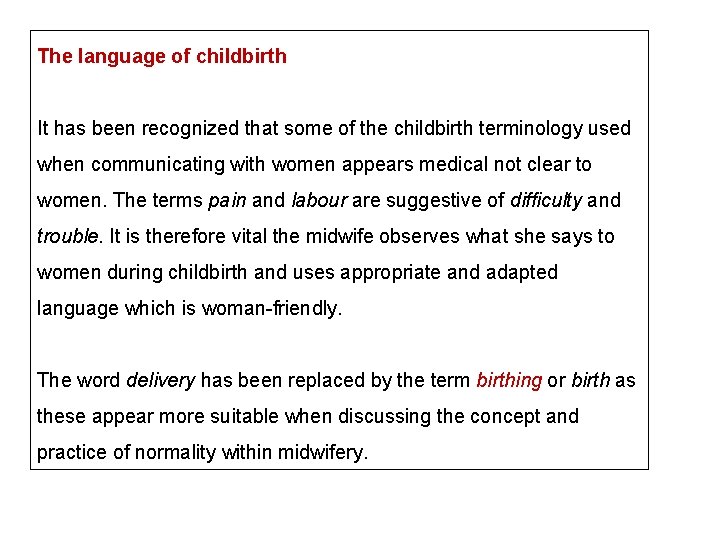 The language of childbirth

It has been recognized that some of the childbirth terminology used when communicating with women appears medical not clear to women. The terms pain and labour are suggestive of difficulty and trouble. It is therefore vital the midwife observes what she says to women during childbirth and uses appropriate and adapted language which is woman-friendly.

The word delivery has been replaced by the term birthing or birth as these appear more suitable when discussing the concept and practice of normality within midwifery.